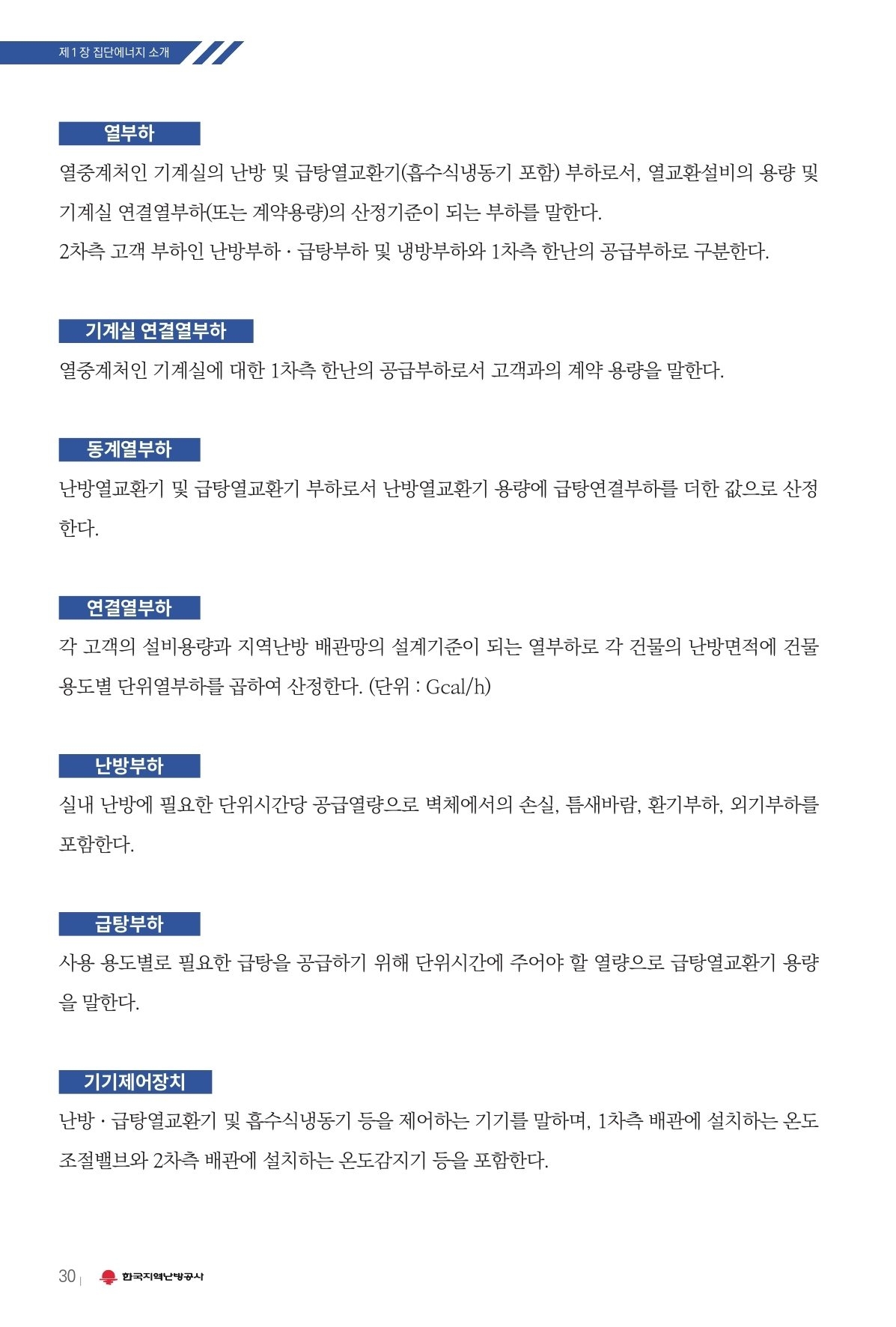 제1장 집단에너지 소개

열부하

열중계처인 기계실의 난방 및 급탕열교환기(흡수식냉동기 포함) 부하로서, 열교환설비의 용량 및 기계실 연결열부하(또는 계약용량)의 산정기준이 되는 부하를 말한다.
2차측 고객 부하인 난방부하 · 급탕부하 및 냉방부하와 1차측 한난의 공급부하로 구분한다.

기계실 연결열부하

열중계처인 기계실에 대한 1차측 한난의 공급부하로서 고객과의 계약 용량을 말한다.

동계열부하

난방열교환기 및 급탕열교환기 부하로서 난방열교환기 용량에 급탕연결부하를 더한 값으로 산정한다.

연결열부하

각 고객의 설비용량과 지역난방 배관망의 설계기준이 되는 열부하로 각 건물의 난방면적에 건물 용도별 단위열부하를 곱하여 산정한다. (단위 : Gcal/h)

난방부하

실내 난방에 필요한 단위시간당 공급열량으로 벽체에서의 손실, 틈새바람, 환기부하, 외기부하를 포함한다.

급탕부하

사용 용도별로 필요한 급탕을 공급하기 위해 단위시간에 주어야 할 열량으로 급탕열교환기 용량을 말한다.

기기제어장치

난방 · 급탕열교환기 및 흡수식냉동기 등을 제어하는 기기를 말하며, 1차측 배관에 설치하는 온도조절밸브와 2차측 배관에 설치하는 온도감지기 등을 포함한다.

30 | 한국지역난방공사